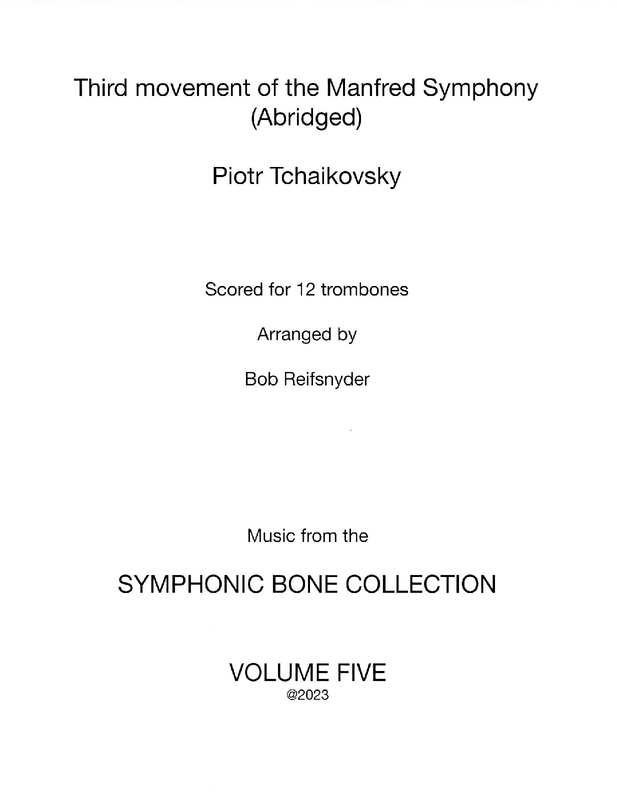 Third movement of the Manfred Symphony
(Abridged)

Piotr Tchaikovsky

Scored for 12 trombones

Arranged by

Bob Reifsnyder

Music from the

SYMPHONIC BONE COLLECTION

VOLUME FIVE
@2023